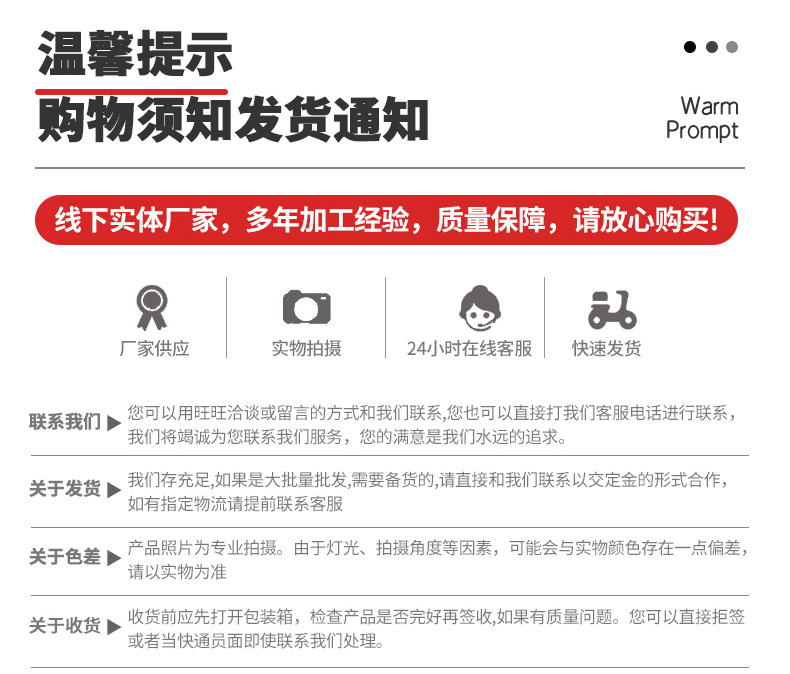 温馨提示
购物须知发货通知

Warm
Prompt

线下实体厂家，多年加工经验，质量保障，请放心购买！

厂家供应
实物拍摄
24小时在线客服
快速发货

联系我们 ▶ 您可以用旺旺洽谈或留言的方式和我们联系,您也可以直接打我们客服电话进行联系，我们将竭诚为您联系我们服务，您的满意是我们水远的追求。

关于发货 ▶ 我们存充足,如果是大批量批发,需要备货的,请直接和我们联系以交定金的形式合作，如有指定物流请提前联系客服

关于色差 ▶ 产品照片为专业拍摄。由于灯光、拍摄角度等因素，可能会与实物颜色存在一点偏差，请以实物为准

关于收货 ▶ 收货前应先打开包装箱，检查产品是否完好再签收,如果有质量问题。您可以直接拒签或者当快通员面即使联系我们处理。